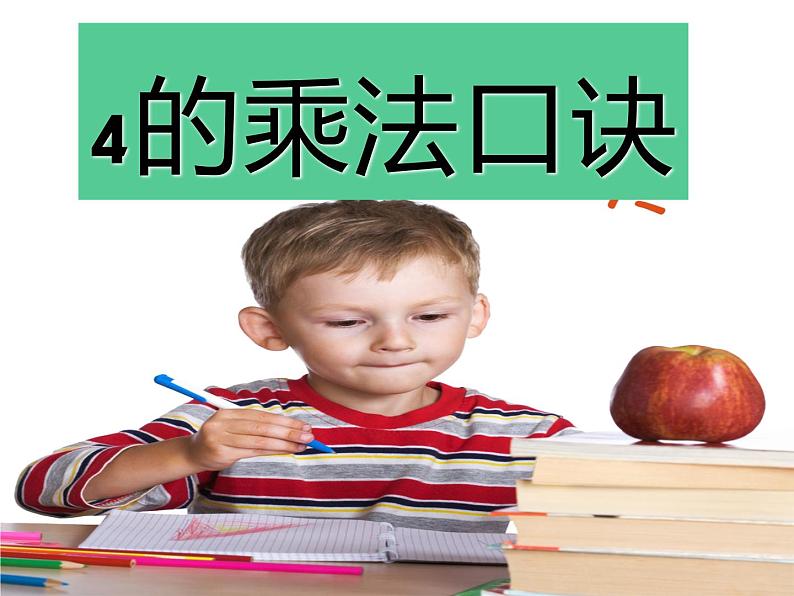 4的乘法口诀